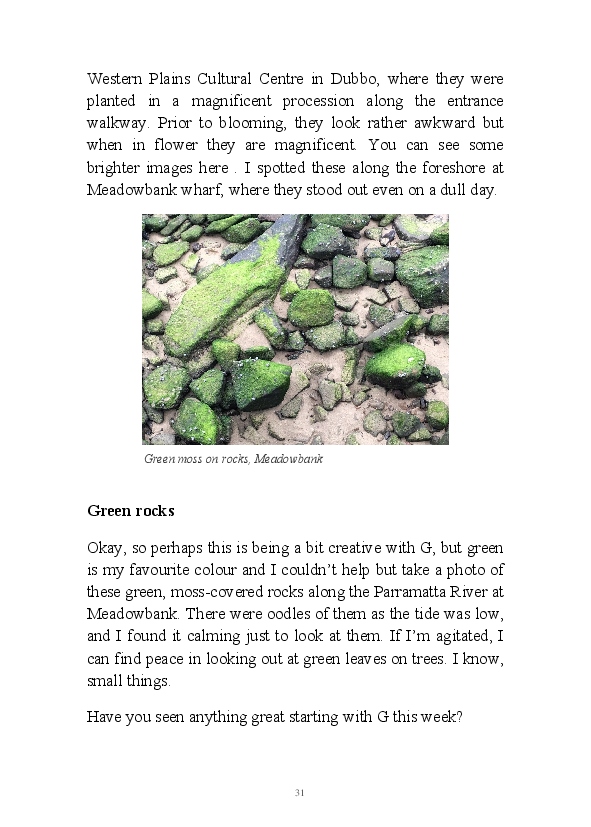 Western Plains Cultural Centre in Dubbo, where they were planted in a magnificent procession along the entrance walkway. Prior to blooming, they look rather awkward but when in flower they are magnificent. You can see some brighter images here . I spotted these along the foreshore at Meadowbank wharf, where they stood out even on a dull day.

Green moss on rocks, Meadowbank

Green rocks

Okay, so perhaps this is being a bit creative with G, but green is my favourite colour and I couldn't help but take a photo of these green, moss-covered rocks along the Parramatta River at Meadowbank. There were oodles of them as the tide was low, and I found it calming just to look at them. If I'm agitated, I can find peace in looking out at green leaves on trees. I know, small things.

Have you seen anything great starting with G this week?

31